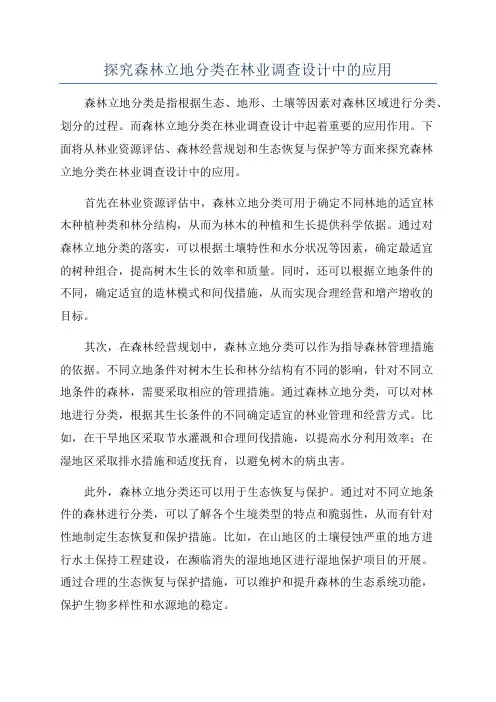 探究森林立地分类在林业调查设计中的应用

森林立地分类是指根据生态、地形、土壤等因素对森林区域进行分类、划分的过程。而森林立地分类在林业调查设计中起着重要的应用作用。下面将从林业资源评估、森林经营规划和生态恢复与保护等方面来探究森林立地分类在林业调查设计中的应用。

首先在林业资源评估中，森林立地分类可用于确定不同林地的适宜林木种植种类和林分结构，从而为林木的种植和生长提供科学依据。通过对森林立地分类的落实，可以根据土壤特性和水分状况等因素，确定最适宜的树种组合，提高树木生长的效率和质量。同时，还可以根据立地条件的不同，确定适宜的造林模式和间伐措施，从而实现合理经营和增产增收的目标。

其次，在森林经营规划中，森林立地分类可以作为指导森林管理措施的依据。不同立地条件对树木生长和林分结构有不同的影响，针对不同立地条件的森林，需要采取相应的管理措施。通过森林立地分类，可以对林地进行分类，根据其生长条件的不同确定适宜的林业管理和经营方式。比如，在干旱地区采取节水灌溉和合理间伐措施，以提高水分利用效率；在湿地区采取排水措施和适度抚育，以避免树木的病虫害。

此外，森林立地分类还可以用于生态恢复与保护。通过对不同立地条件的森林进行分类，可以了解各个生境类型的特点和脆弱性，从而有针对性地制定生态恢复和保护措施。比如，在山地区的土壤侵蚀严重的地方进行水土保持工程建设，在濒临消失的湿地地区进行湿地保护项目的开展。通过合理的生态恢复与保护措施，可以维护和提升森林的生态系统功能，保护生物多样性和水源地的稳定。